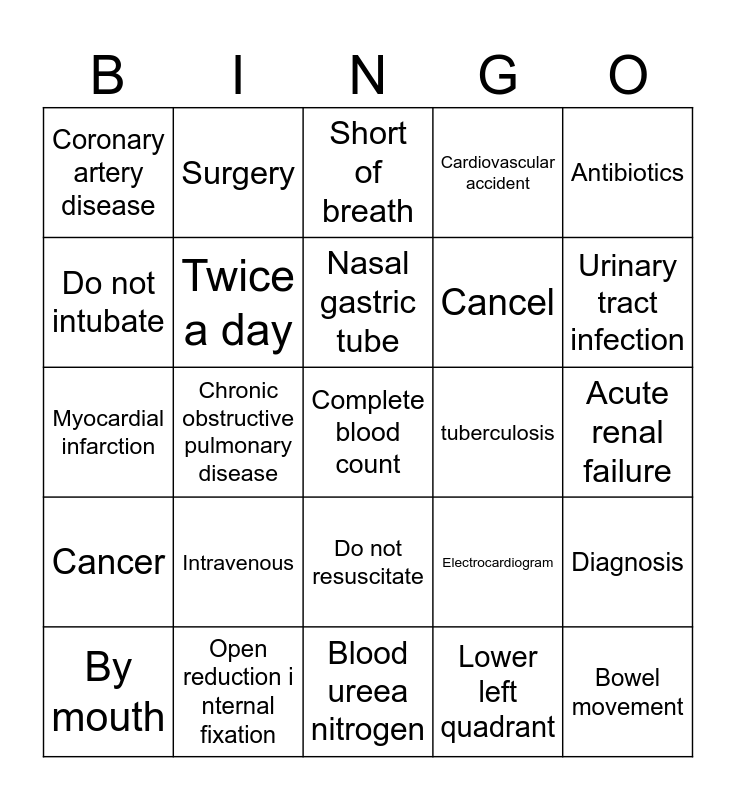 | B | I | N | G | O |
|---|---|---|---|---|
| Coronary artery disease | Surgery | Short of breath | Cardiovascular accident | Antibiotics |
| Do not intubate | Twice a day | Nasal gastric tube | Cancel | Urinary tract infection |
| Myocardial infarction | Chronic obstructive pulmonary disease | Complete blood count | tuberculosis | Acute renal failure |
| Cancer | Intravenous | Do not resuscitate | Electrocardiogram | Diagnosis |
| By mouth | Open reduction i nternal fixation | Blood ureea nitrogen | Lower left quadrant | Bowel movement |